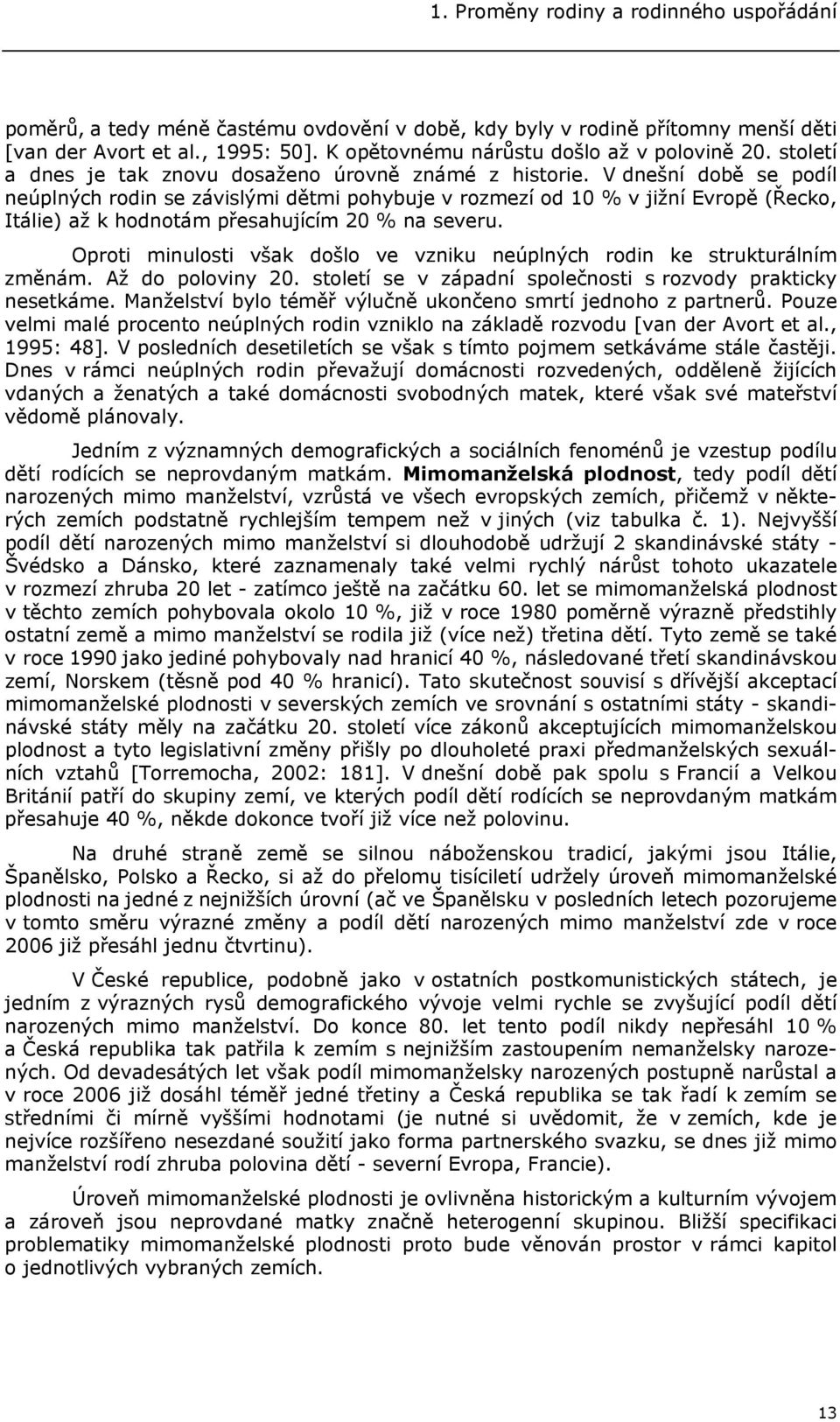 1. Proměny rodiny a rodinného uspořádání

poměrů, a tedy méně častému ovdovění v době, kdy byly v rodině přítomny menší děti [van der Avort et al., 1995: 50]. K opětovnému nárůstu došlo až v polovině 20. století a dnes je tak znovu dosaženo úrovně známé z historie. V dnešní době se podíl neúplných rodin se závislými dětmi pohybuje v rozmezí od 10 % v jižní Evropě (Řecko, Itálie) až k hodnotám přesahujícím 20 % na severu.

Oproti minulosti však došlo ve vzniku neúplných rodin ke strukturálním změnám. Až do poloviny 20. století se v západní společnosti s rozvody prakticky nesetkáme. Manželství bylo téměř výlučně ukončeno smrtí jednoho z partnerů. Pouze velmi malé procento neúplných rodin vzniklo na základě rozvodu [van der Avort et al., 1995: 48]. V posledních desetiletích se však s tímto pojmem setkáváme stále častěji. Dnes v rámci neúplných rodin převažují domácnosti rozvedených, odděleně žijících vdaných a ženatých a také domácnosti svobodných matek, které však své mateřství vědomě plánovaly.

Jedním z významných demografických a sociálních fenoménů je vzestup podílu dětí rodících se neprovdaným matkám. Mimomanželská plodnost, tedy podíl dětí narozených mimo manželství, vzrůstá ve všech evropských zemích, přičemž v některých zemích podstatně rychlejším tempem než v jiných (viz tabulka č. 1). Nejvyšší podíl dětí narozených mimo manželství si dlouhodobě udržují 2 skandinávské státy - Švédsko a Dánsko, které zaznamenaly také velmi rychlý nárůst tohoto ukazatele v rozmezí zhruba 20 let - zatímco ještě na začátku 60. let se mimomanželská plodnost v těchto zemích pohybovala okolo 10 %, již v roce 1980 poměrně výrazně předstihly ostatní země a mimo manželství se rodila již (více než) třetina dětí. Tyto země se také v roce 1990 jako jediné pohybovaly nad hranicí 40 %, následované třetí skandinávskou zemí, Norskem (těsně pod 40 % hranicí). Tato skutečnost souvisí s dřívější akceptací mimomanželské plodnosti v severských zemích ve srovnání s ostatními státy - skandinávské státy měly na začátku 20. století více zákonů akceptujících mimomanželskou plodnost a tyto legislativní změny přišly po dlouholeté praxi předmanželských sexuálních vztahů [Torremocha, 2002: 181]. V dnešní době pak spolu s Francií a Velkou Británií patří do skupiny zemí, ve kterých podíl dětí rodících se neprovdaným matkám přesahuje 40 %, někde dokonce tvoří již více než polovinu.

Na druhé straně země se silnou náboženskou tradicí, jakými jsou Itálie, Španělsko, Polsko a Řecko, si až do přelomu tisíciletí udržely úroveň mimomanželské plodnosti na jedné z nejnižších úrovní (ač ve Španělsku v posledních letech pozorujeme v tomto směru výrazné změny a podíl dětí narozených mimo manželství zde v roce 2006 již přesáhl jednu čtvrtinu).

V České republice, podobně jako v ostatních postkomunistických státech, je jedním z výrazných rysů demografického vývoje velmi rychle se zvyšující podíl dětí narozených mimo manželství. Do konce 80. let tento podíl nikdy nepřesáhl 10 % a Česká republika tak patřila k zemím s nejnižším zastoupením nemanželsky narozených. Od devadesátých let však podíl mimomanželsky narozených postupně narůstal a v roce 2006 již dosáhl téměř jedné třetiny a Česká republika se tak řadí k zemím se středními či mírně vyššími hodnotami (je nutné si uvědomit, že v zemích, kde je nejvíce rozšířeno nesezdané soužití jako forma partnerského svazku, se dnes již mimo manželství rodí zhruba polovina dětí - severní Evropa, Francie).

Úroveň mimomanželské plodnosti je ovlivněna historickým a kulturním vývojem a zároveň jsou neprovdané matky značně heterogenní skupinou. Bližší specifikaci problematiky mimomanželské plodnosti proto bude věnován prostor v rámci kapitol o jednotlivých vybraných zemích.

13